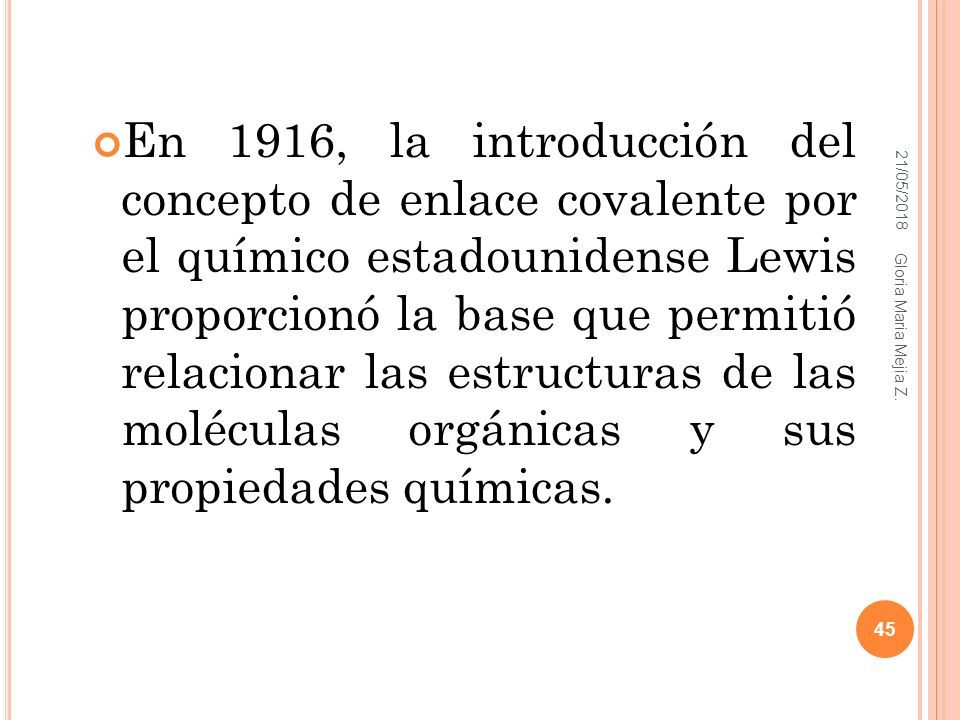 En 1916, la introducción del concepto de enlace covalente por el químico estadounidense Lewis proporcionó la base que permitió relacionar las estructuras de las moléculas orgánicas y sus propiedades químicas.

21/05/2018

Gloria Maria Mejia Z.

45